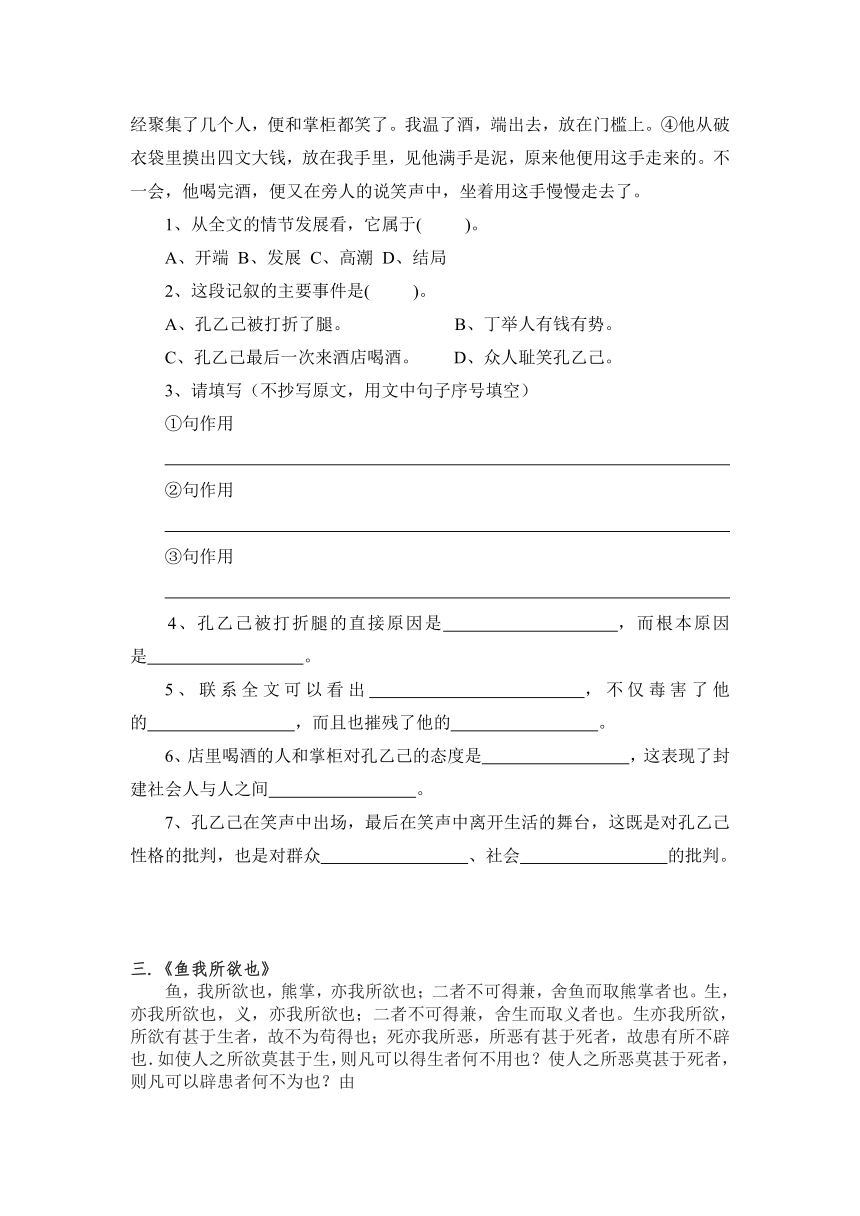 经聚集了几个人，便和掌柜都笑了。我温了酒，端出去，放在门槛上。④他从破衣袋里摸出四文大钱，放在我手里，见他满手是泥，原来他便用这手走来的。不一会，他喝完酒，便又在旁人的说笑声中，坐着用这手慢慢走去了。

1、从全文的情节发展看，它属于(　　)。

A、开端 B、发展 C、高潮 D、结局

2、这段记叙的主要事件是(　　)。

A、孔乙己被打折了腿。　　B、丁举人有钱有势。

C、孔乙己最后一次来酒店喝酒。　　D、众人耻笑孔乙己。

3、请填写（不抄写原文，用文中句子序号填空）

①句作用

______

②句作用

______

③句作用

______

4、孔乙己被打折腿的直接原因是______，而根本原因是______。

5、联系全文可以看出______，不仅毒害了他的______，而且也摧残了他的______。

6、店里喝酒的人和掌柜对孔乙己的态度是______，这表现了封建社会人与人之间______。

7、孔乙己在笑声中出场，最后在笑声中离开生活的舞台，这既是对孔乙己性格的批判，也是对群众______、社会______的批判。

三.《鱼我所欲也》

鱼，我所欲也，熊掌，亦我所欲也；二者不可得兼，舍鱼而取熊掌者也。生，亦我所欲也，义，亦我所欲也；二者不可得兼，舍生而取义者也。生亦我所欲，所欲有甚于生者，故不为苟得也；死亦我所恶，所恶有甚于死者，故患有所不辟也.如使人之所欲莫甚于生,则凡可以得生者何不用也？使人之所恶莫甚于死者，则凡可以辟患者何不为也？由